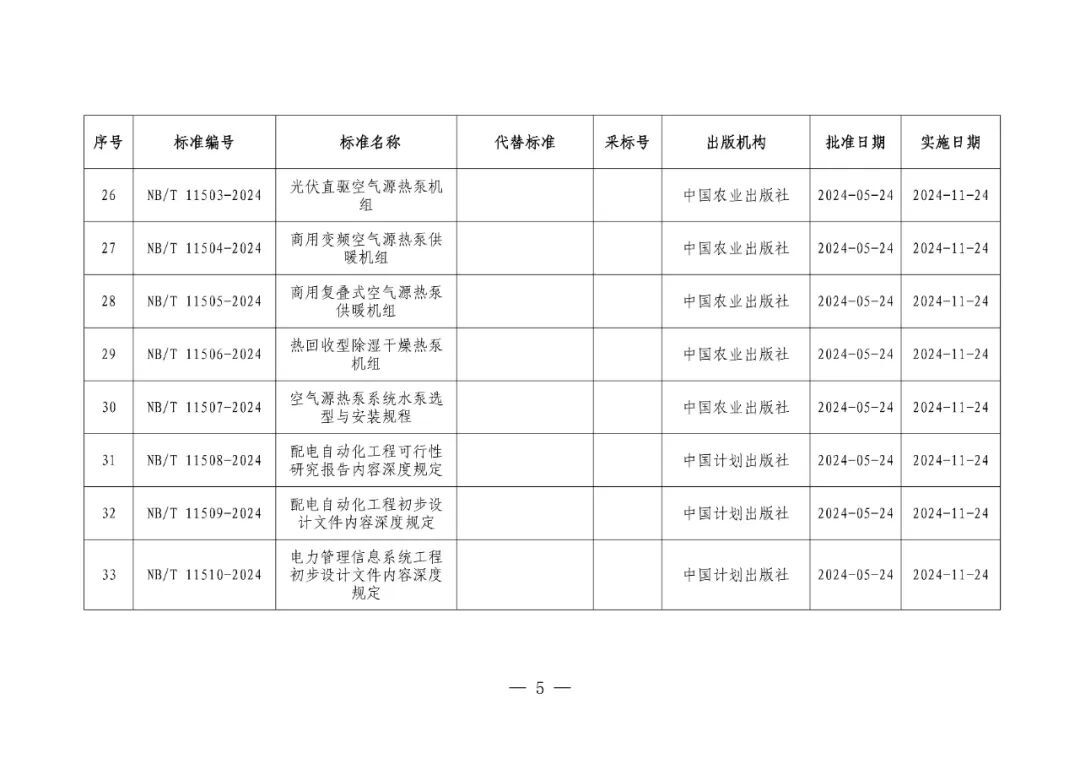 | 序号 | 标准编号 | 标准名称 | 代替标准 | 采标号 | 出版机构 | 批准日期 | 实施日期 |
|---|---|---|---|---|---|---|---|
| 26 | NB/T 11503-2024 | 光伏直驱空气源热泵机组 | | | 中国农业出版社 | 2024-05-24 | 2024-11-24 |
| 27 | NB/T 11504-2024 | 商用变频空气源热泵供暖机组 | | | 中国农业出版社 | 2024-05-24 | 2024-11-24 |
| 28 | NB/T 11505-2024 | 商用复叠式空气源热泵供暖机组 | | | 中国农业出版社 | 2024-05-24 | 2024-11-24 |
| 29 | NB/T 11506-2024 | 热回收型除湿干燥热泵机组 | | | 中国农业出版社 | 2024-05-24 | 2024-11-24 |
| 30 | NB/T 11507-2024 | 空气源热泵系统水泵选型与安装规程 | | | 中国农业出版社 | 2024-05-24 | 2024-11-24 |
| 31 | NB/T 11508-2024 | 配电自动化工程可行性研究报告内容深度规定 | | | 中国计划出版社 | 2024-05-24 | 2024-11-24 |
| 32 | NB/T 11509-2024 | 配电自动化工程初步设计文件内容深度规定 | | | 中国计划出版社 | 2024-05-24 | 2024-11-24 |
| 33 | NB/T 11510-2024 | 电力管理信息系统工程初步设计文件内容深度规定 | | | 中国计划出版社 | 2024-05-24 | 2024-11-24 |

— 5 —